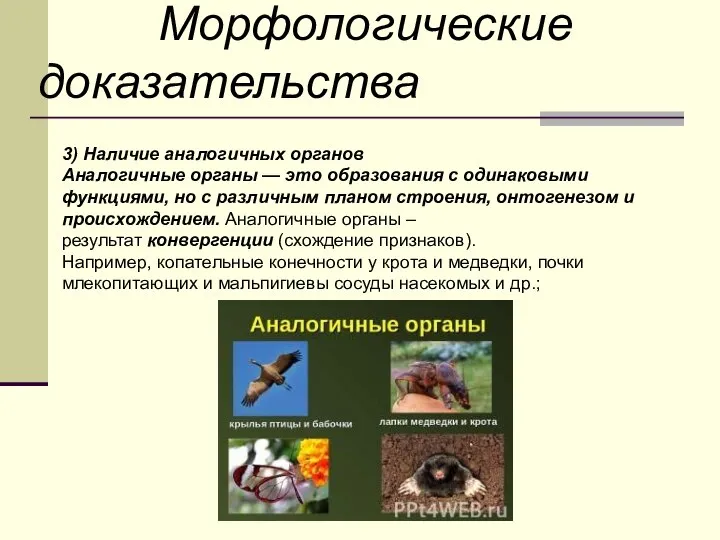 Морфологические доказательства

3) Наличие аналогичных органов
Аналогичные органы — это образования с одинаковыми функциями, но с различным планом строения, онтогенезом и происхождением. Аналогичные органы – результат конвергенции (схождение признаков).
Например, копательные конечности у крота и медведки, почки млекопитающих и мальпигиевы сосуды насекомых и др.;

Аналогичные органы

крылья птицы и бабочки

лапки медведки и крота

PPt4WEB.ru